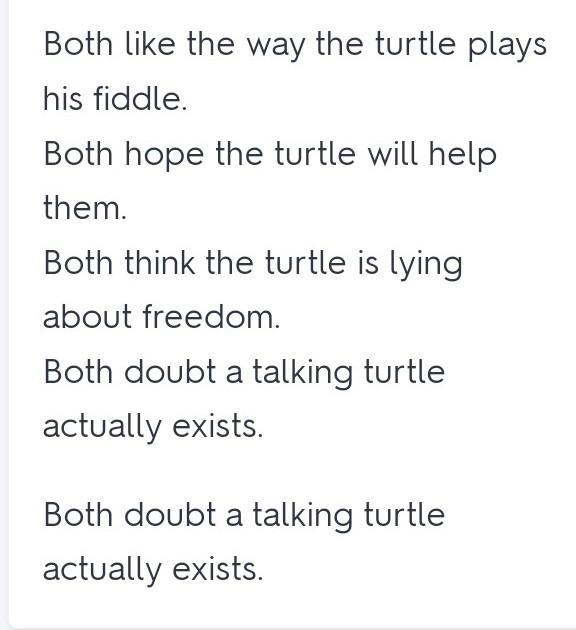 Both like the way the turtle plays his fiddle.
Both hope the turtle will help them.
Both think the turtle is lying about freedom.
Both doubt a talking turtle actually exists.

Both doubt a talking turtle actually exists.